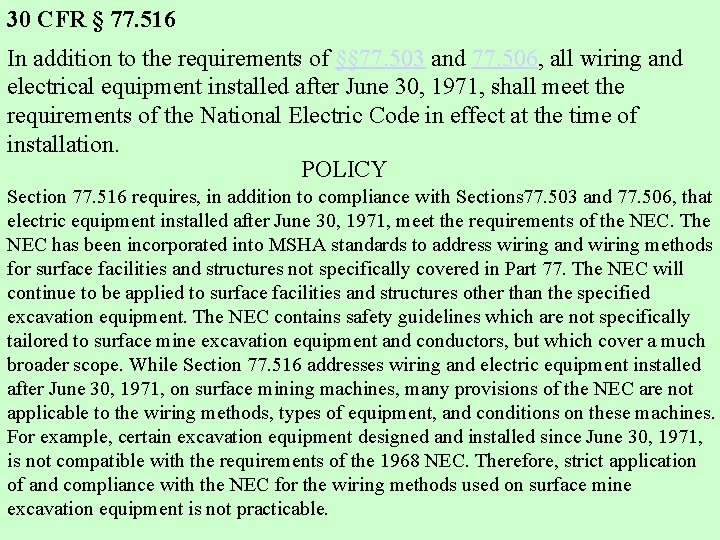 30 CFR § 77.516

In addition to the requirements of §§77.503 and 77.506, all wiring and electrical equipment installed after June 30, 1971, shall meet the requirements of the National Electric Code in effect at the time of installation.

POLICY

Section 77.516 requires, in addition to compliance with Sections77.503 and 77.506, that electric equipment installed after June 30, 1971, meet the requirements of the NEC. The NEC has been incorporated into MSHA standards to address wiring and wiring methods for surface facilities and structures not specifically covered in Part 77. The NEC will continue to be applied to surface facilities and structures other than the specified excavation equipment. The NEC contains safety guidelines which are not specifically tailored to surface mine excavation equipment and conductors, but which cover a much broader scope. While Section 77.516 addresses wiring and electric equipment installed after June 30, 1971, on surface mining machines, many provisions of the NEC are not applicable to the wiring methods, types of equipment, and conditions on these machines. For example, certain excavation equipment designed and installed since June 30, 1971, is not compatible with the requirements of the 1968 NEC. Therefore, strict application of and compliance with the NEC for the wiring methods used on surface mine excavation equipment is not practicable.